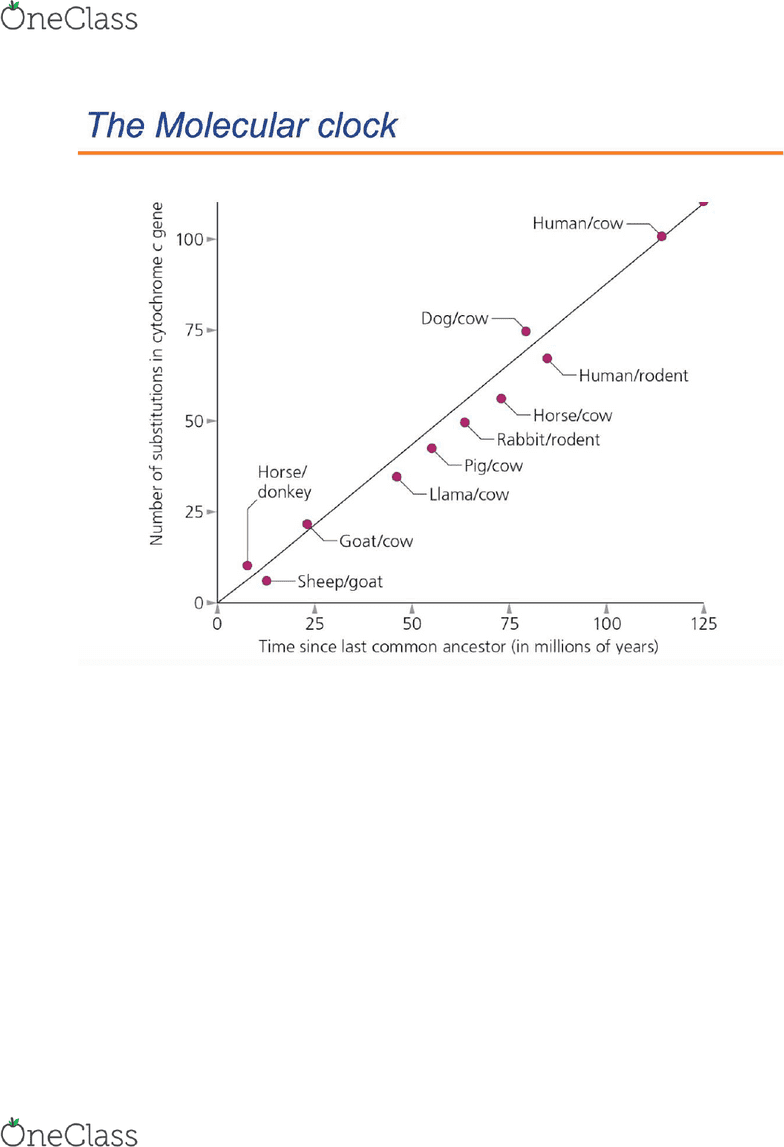 OneClass

The Molecular clock

Number of substitutions in cytochrome c gene

100
75
50
25
0

Human/cow
Dog/cow
Human/rodent
Horse/cow
Rabbit/rodent
Pig/cow
Llama/cow
Horse/ donkey
Goat/cow
Sheep/goat

0 25 50 75 100 125
Time since last common ancestor (in millions of years)

OneClass